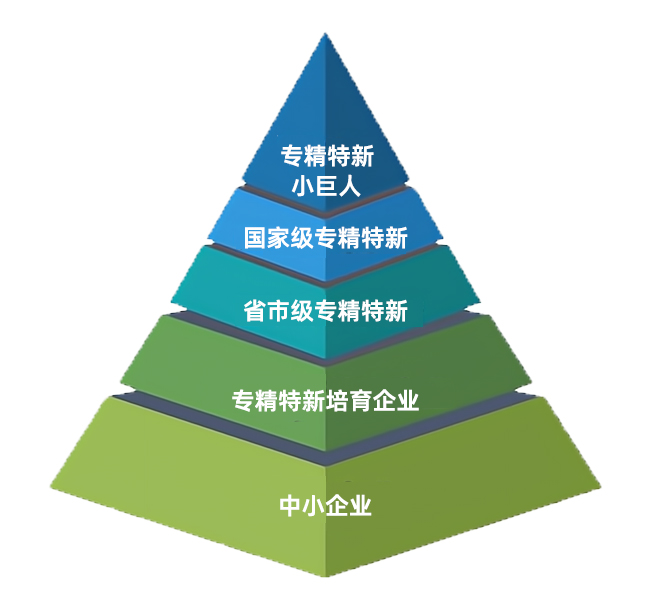 专精特新
小巨人

国家级专精特新

省市级专精特新

专精特新培育企业

中小企业